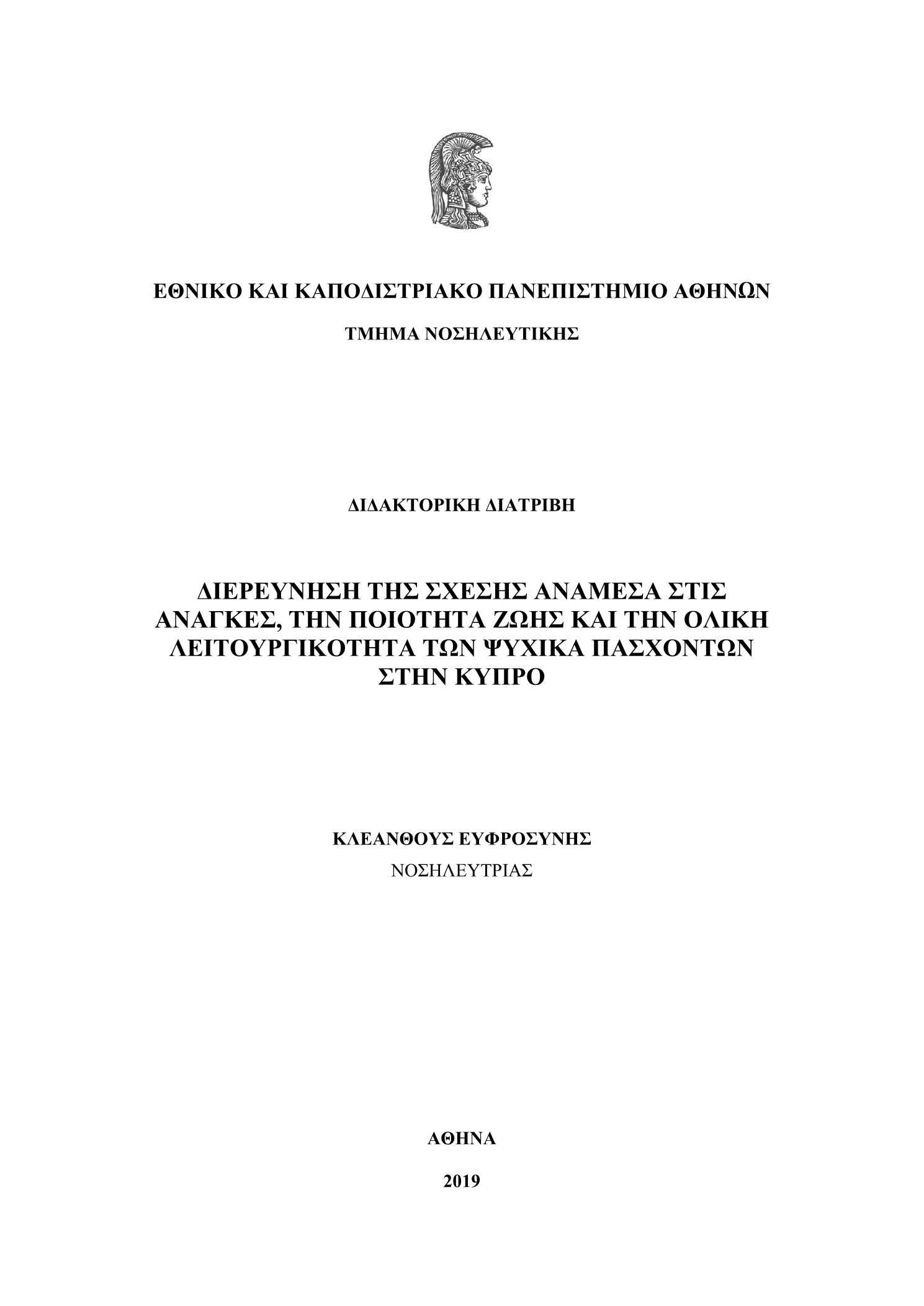 ΕΘΝΙΚΟ ΚΑΙ ΚΑΠΟΔΙΣΤΡΙΑΚΟ ΠΑΝΕΠΙΣΤΗΜΙΟ ΑΘΗΝΩΝ

ΤΜΗΜΑ ΝΟΣΗΛΕΥΤΙΚΗΣ

ΔΙΔΑΚΤΟΡΙΚΗ ΔΙΑΤΡΙΒΗ

ΔΙΕΡΕΥΝΗΣΗ ΤΗΣ ΣΧΕΣΗΣ ΑΝΑΜΕΣΑ ΣΤΙΣ ΑΝΑΓΚΕΣ, ΤΗΝ ΠΟΙΟΤΗΤΑ ΖΩΗΣ ΚΑΙ ΤΗΝ ΟΛΙΚΗ ΛΕΙΤΟΥΡΓΙΚΟΤΗΤΑ ΤΩΝ ΨΥΧΙΚΑ ΠΑΣΧΟΝΤΩΝ ΣΤΗΝ ΚΥΠΡΟ

ΚΛΕΑΝΘΟΥΣ ΕΥΦΡΟΣΥΝΗΣ

ΝΟΣΗΛΕΥΤΡΙΑΣ

ΑΘΗΝΑ

2019